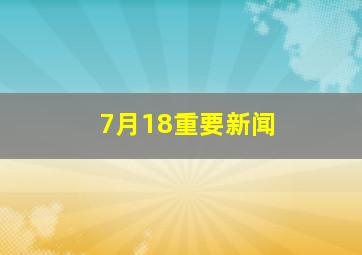 7月18重要新闻